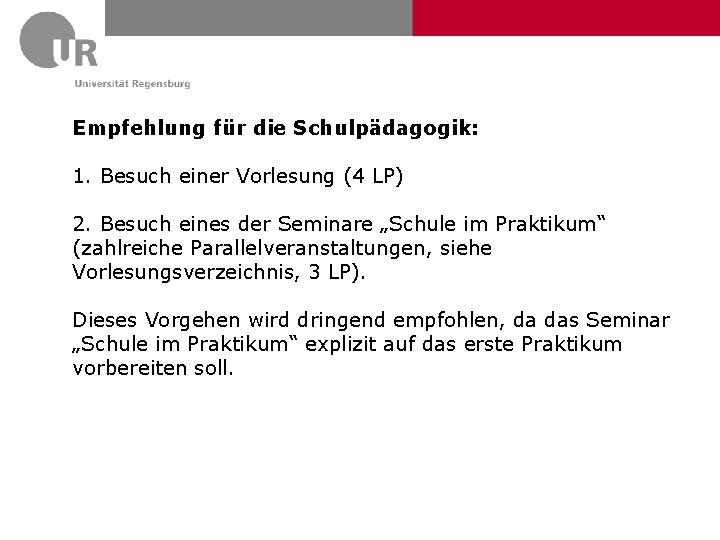 UR
Universität Regensburg

Empfehlung für die Schulpädagogik:

1. Besuch einer Vorlesung (4 LP)

2. Besuch eines der Seminare „Schule im Praktikum“ (zahlreiche Parallelveranstaltungen, siehe Vorlesungsverzeichnis, 3 LP).

Dieses Vorgehen wird dringend empfohlen, da das Seminar „Schule im Praktikum“ explizit auf das erste Praktikum vorbereiten soll.